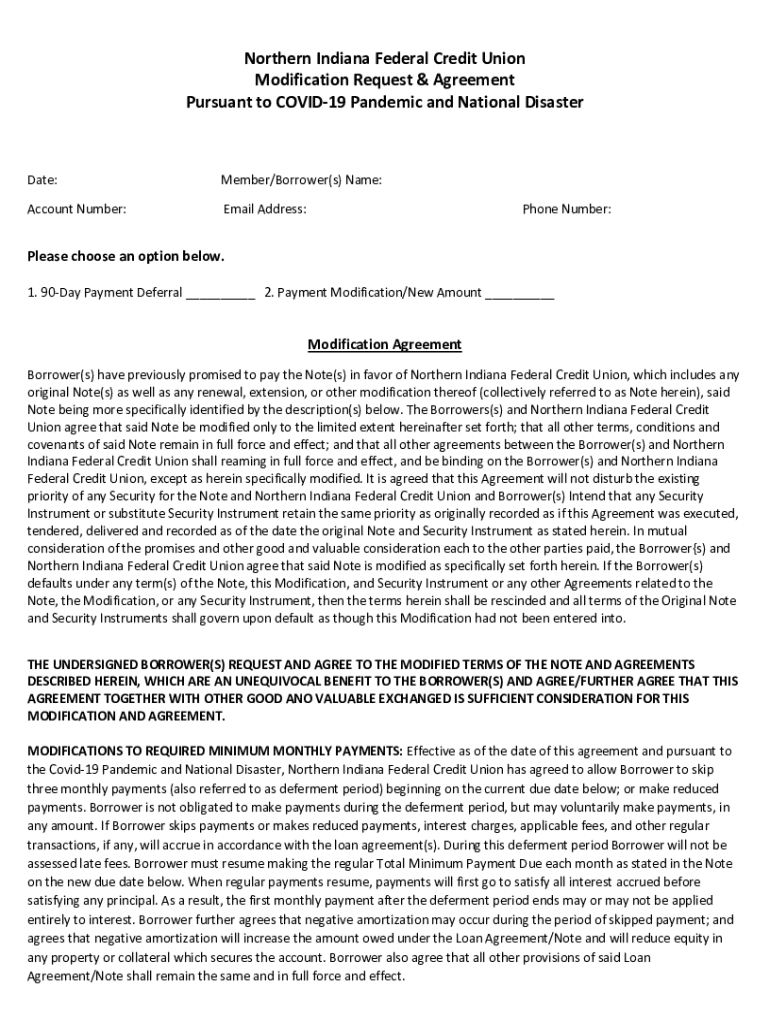 Northern Indiana Federal Credit Union
Modification Request & Agreement
Pursuant to COVID-19 Pandemic and National Disaster

Date: Member/Borrower(s) Name:

Account Number: Email Address: Phone Number:

Please choose an option below.

1. 90-Day Payment Deferral __________ 2. Payment Modification/New Amount __________

Modification Agreement

Borrower(s) have previously promised to pay the Note(s) in favor of Northern Indiana Federal Credit Union, which includes any original Note(s) as well as any renewal, extension, or other modification thereof (collectively referred to as Note herein), said Note being more specifically identified by the description(s) below. The Borrowers(s) and Northern Indiana Federal Credit Union agree that said Note be modified only to the limited extent hereinafter set forth; that all other terms, conditions and covenants of said Note remain in full force and effect; and that all other agreements between the Borrower(s) and Northern Indiana Federal Credit Union shall reaming in full force and effect, and be binding on the Borrower(s) and Northern Indiana Federal Credit Union, except as herein specifically modified. It is agreed that this Agreement will not disturb the existing priority of any Security for the Note and Northern Indiana Federal Credit Union and Borrower(s) Intend that any Security Instrument or substitute Security Instrument retain the same priority as originally recorded as if this Agreement was executed, tendered, delivered and recorded as of the date the original Note and Security Instrument as stated herein. In mutual consideration of the promises and other good and valuable consideration each to the other parties paid, the Borrower(s) and Northern Indiana Federal Credit Union agree that said Note is modified as specifically set forth herein. If the Borrower(s) defaults under any term(s) of the Note, this Modification, and Security Instrument or any other Agreements related to the Note, the Modification, or any Security Instrument, then the terms herein shall be rescinded and all terms of the Original Note and Security Instruments shall govern upon default as though this Modification had not been entered into.

THE UNDERSIGNED BORROWER(S) REQUEST AND AGREE TO THE MODIFIED TERMS OF THE NOTE AND AGREEMENTS DESCRIBED HEREIN, WHICH ARE AN UNEQUIVOCAL BENEFIT TO THE BORROWER(S) AND AGREE/FURTHER AGREE THAT THIS AGREEMENT TOGETHER WITH OTHER GOOD ANO VALUABLE EXCHANGED IS SUFFICIENT CONSIDERATION FOR THIS MODIFICATION AND AGREEMENT.

MODIFICATIONS TO REQUIRED MINIMUM MONTHLY PAYMENTS: Effective as of the date of this agreement and pursuant to the Covid-19 Pandemic and National Disaster, Northern Indiana Federal Credit Union has agreed to allow Borrower to skip three monthly payments (also referred to as deferment period) beginning on the current due date below; or make reduced payments. Borrower is not obligated to make payments during the deferment period, but may voluntarily make payments, in any amount. If Borrower skips payments or makes reduced payments, interest charges, applicable fees, and other regular transactions, if any, will accrue in accordance with the loan agreement(s). During this deferment period Borrower will not be assessed late fees. Borrower must resume making the regular Total Minimum Payment Due each month as stated in the Note on the new due date below. When regular payments resume, payments will first go to satisfy all interest accrued before satisfying any principal. As a result, the first monthly payment after the deferment period ends may or may not be applied entirely to interest. Borrower further agrees that negative amortization may occur during the period of skipped payment; and agrees that negative amortization will increase the amount owed under the Loan Agreement/Note and will reduce equity in any property or collateral which secures the account. Borrower also agree that all other provisions of said Loan Agreement/Note shall remain the same and in full force and effect.